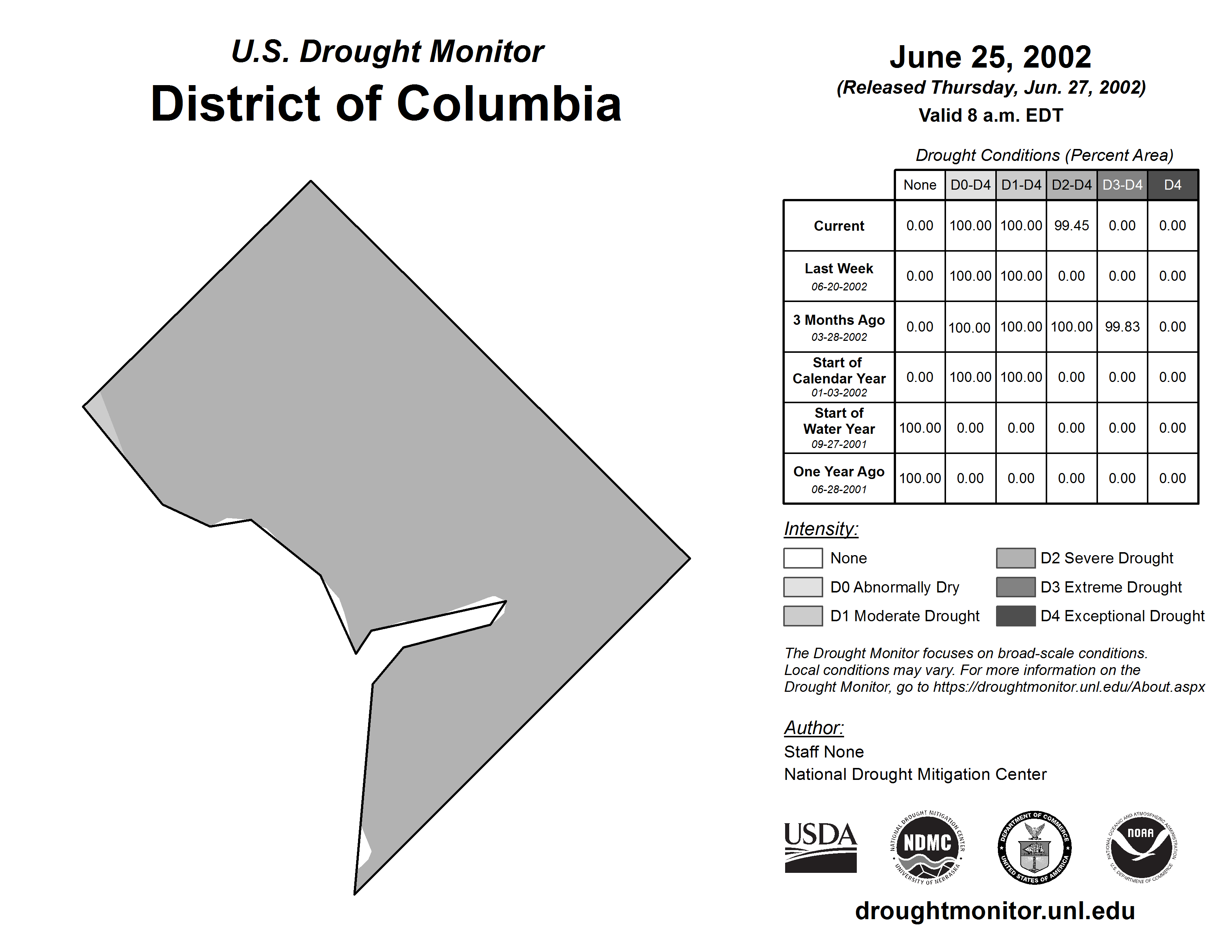 U.S. Drought Monitor
District of Columbia

June 25, 2002
(Released Thursday, Jun. 27, 2002)
Valid 8 a.m. EDT

Drought Conditions (Percent Area)

| | None | D0-D4 | D1-D4 | D2-D4 | D3-D4 | D4 |
|---|---|---|---|---|---|---|
| Current | 0.00 | 100.00 | 100.00 | 99.45 | 0.00 | 0.00 |
| Last Week 06-20-2002 | 0.00 | 100.00 | 100.00 | 0.00 | 0.00 | 0.00 |
| 3 Months Ago 03-28-2002 | 0.00 | 100.00 | 100.00 | 100.00 | 99.83 | 0.00 |
| Start of Calendar Year 01-03-2002 | 0.00 | 100.00 | 100.00 | 0.00 | 0.00 | 0.00 |
| Start of Water Year 09-27-2001 | 100.00 | 0.00 | 0.00 | 0.00 | 0.00 | 0.00 |
| One Year Ago 06-28-2001 | 100.00 | 0.00 | 0.00 | 0.00 | 0.00 | 0.00 |

Intensity:
None
D0 Abnormally Dry
D1 Moderate Drought
D2 Severe Drought
D3 Extreme Drought
D4 Exceptional Drought

The Drought Monitor focuses on broad-scale conditions. Local conditions may vary. For more information on the Drought Monitor, go to https://droughtmonitor.unl.edu/About.aspx

Author:
Staff None
National Drought Mitigation Center

USDA
NATIONAL DROUGHT MITIGATION CENTER NDMC UNIVERSITY OF NEBRASKA
DEPARTMENT OF COMMERCE UNITED STATES OF AMERICA
NATIONAL OCEANIC AND ATMOSPHERIC ADMINISTRATION NOAA U.S. DEPARTMENT OF COMMERCE

droughtmonitor.unl.edu